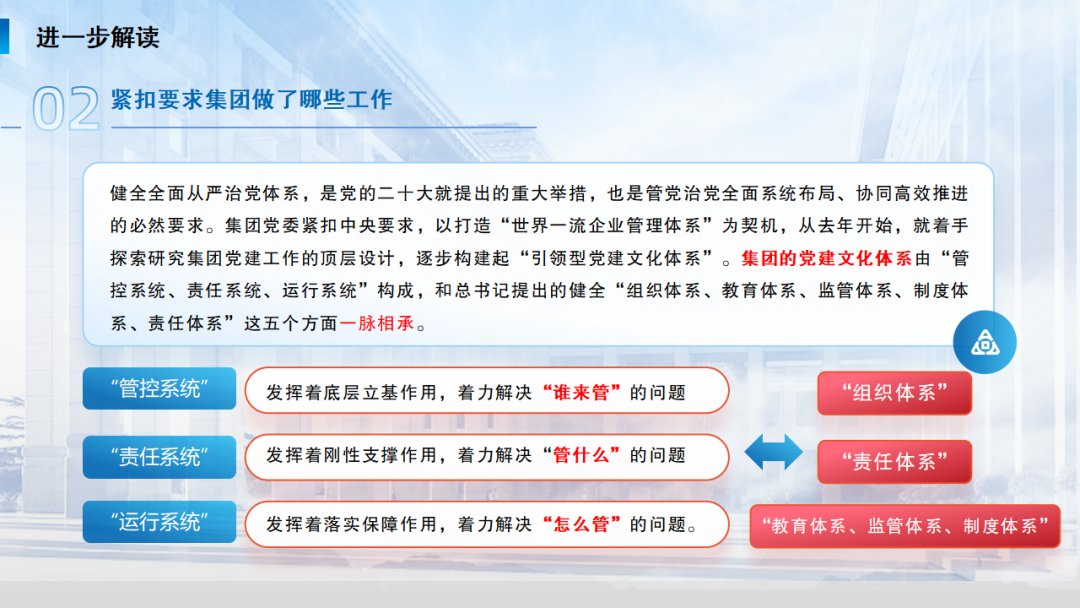 进一步解读

02 紧扣要求集团做了哪些工作

健全全面从严治党体系，是党的二十大就提出的重大举措，也是管党治党全面系统布局、协同高效推进的必然要求。集团党委紧扣中央要求，以打造“世界一流企业管理体系”为契机，从去年开始，就着手探索研究集团党建工作的顶层设计，逐步构建起“引领型党建文化体系”。集团的党建文化体系由“管控系统、责任系统、运行系统”构成，和总书记提出的健全“组织体系、教育体系、监管体系、制度体系、责任体系”这五个方面一脉相承。

“管控系统” 发挥着底层立基作用，着力解决“谁来管”的问题 “组织体系”

“责任系统” 发挥着刚性支撑作用，着力解决“管什么”的问题 “责任体系”

“运行系统” 发挥着落实保障作用，着力解决“怎么管”的问题。 “教育体系、监管体系、制度体系”